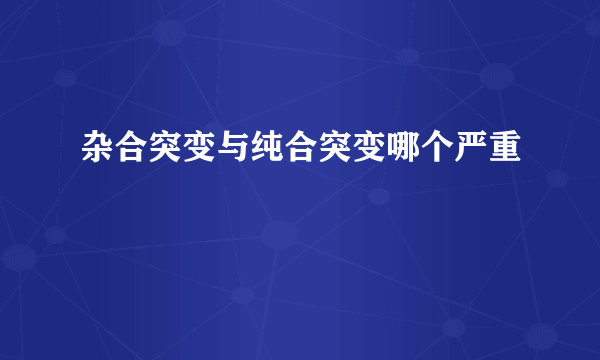 杂合突变与纯合突变哪个严重